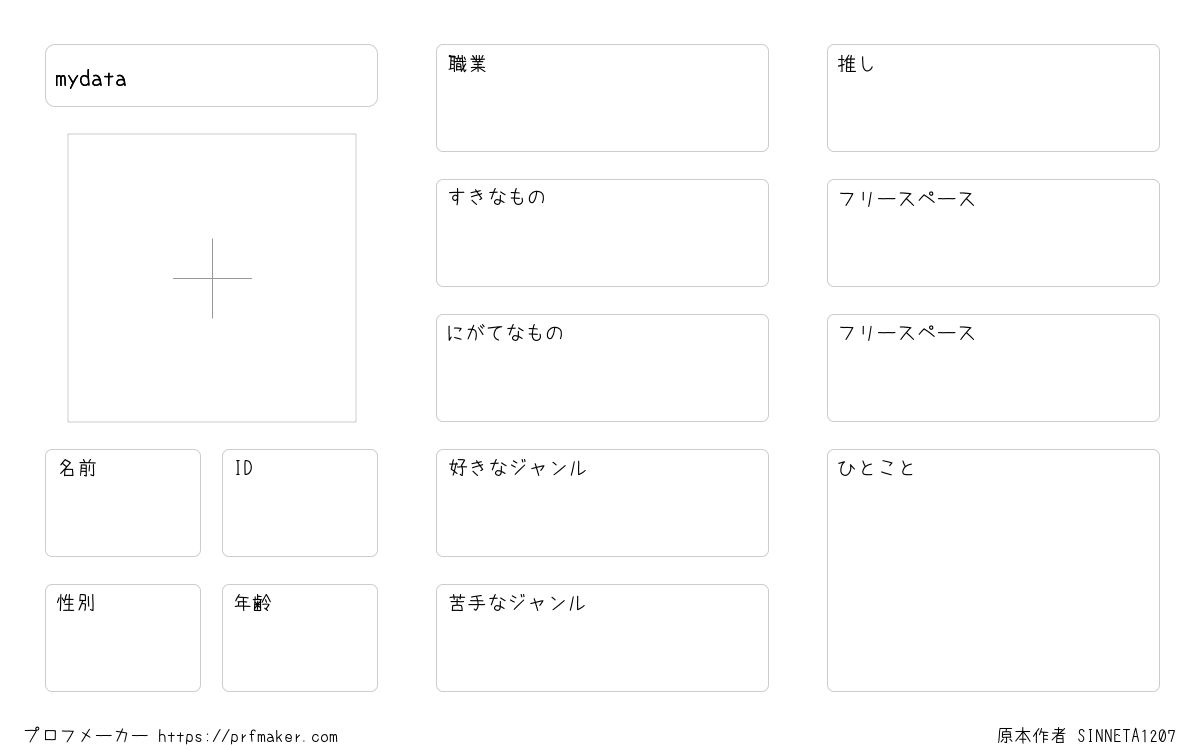 mydata

名前

ID

性別

年齢

職業

すきなもの

にがてなもの

好きなジャンル

苦手なジャンル

推し

フリースペース

フリースペース

ひとこと

プロフメーカー https://prfmaker.com

原本作者 SINNETA1207